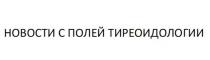 НОВОСТИ С ПОЛЕЙ ТИРЕОИДОЛОГИИ